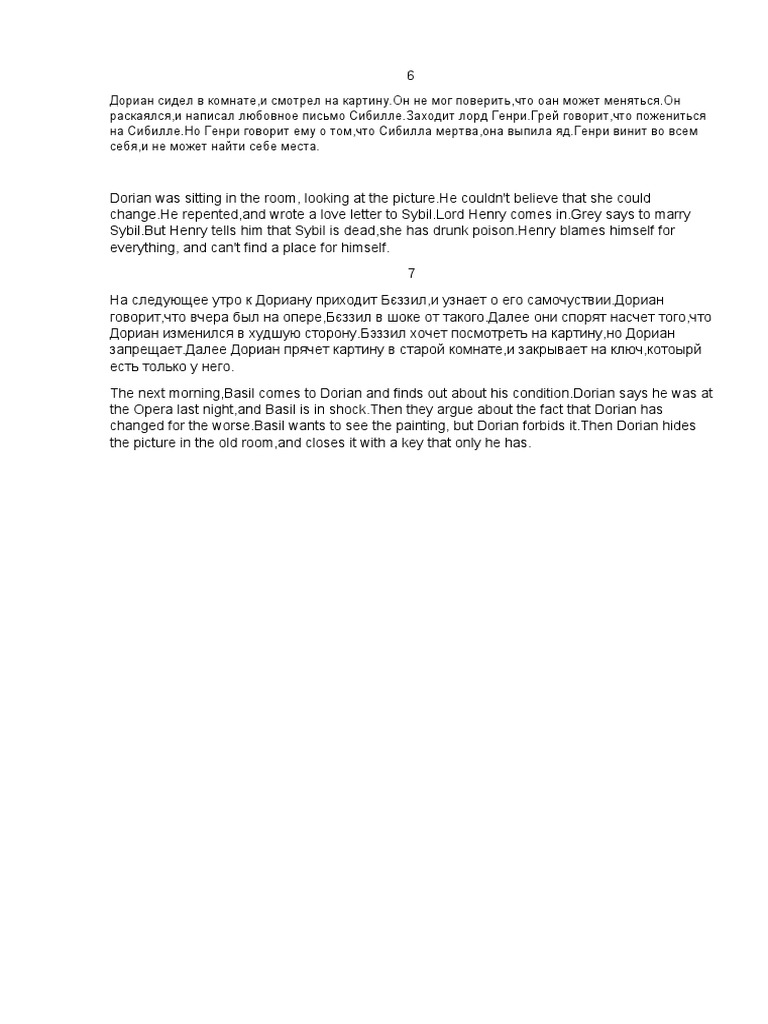 6

Дориан сидел в комнате,и смотрел на картину.Он не мог поверить,что оан может меняться.Он раскаялся,и написал любовное письмо Сибилле.Заходит лорд Генри.Грей говорит,что пожениться на Сибилле.Но Генри говорит ему о том,что Сибилла мертва,она выпила яд.Генри винит во всем себя,и не может найти себе места.

Dorian was sitting in the room, looking at the picture.He couldn't believe that she could change.He repented,and wrote a love letter to Sybil.Lord Henry comes in.Grey says to marry Sybil.But Henry tells him that Sybil is dead,she has drunk poison.Henry blames himself for everything, and can't find a place for himself.

7

На следующее утро к Дориану приходит Бєззил,и узнает о его самочуствии.Дориан говорит,что вчера был на опере,Бєззил в шоке от такого.Далее они спорят насчет того,что Дориан изменился в худшую сторону.Бэззил хочет посмотреть на картину,но Дориан запрещает.Далее Дориан прячет картину в старой комнате,и закрывает на ключ,котоырй есть только у него.

The next morning,Basil comes to Dorian and finds out about his condition.Dorian says he was at the Opera last night,and Basil is in shock.Then they argue about the fact that Dorian has changed for the worse.Basil wants to see the painting, but Dorian forbids it.Then Dorian hides the picture in the old room,and closes it with a key that only he has.